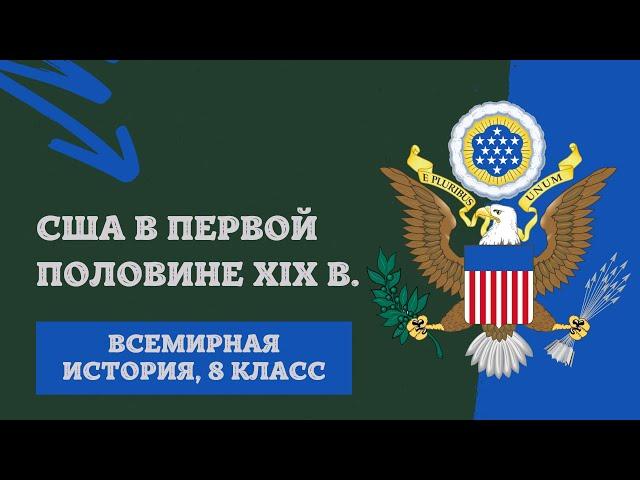 E PLURIBUS UNUM

США В ПЕРВОЙ ПОЛОВИНЕ XIX В.

ВСЕМИРНАЯ ИСТОРИЯ, 8 КЛАСС